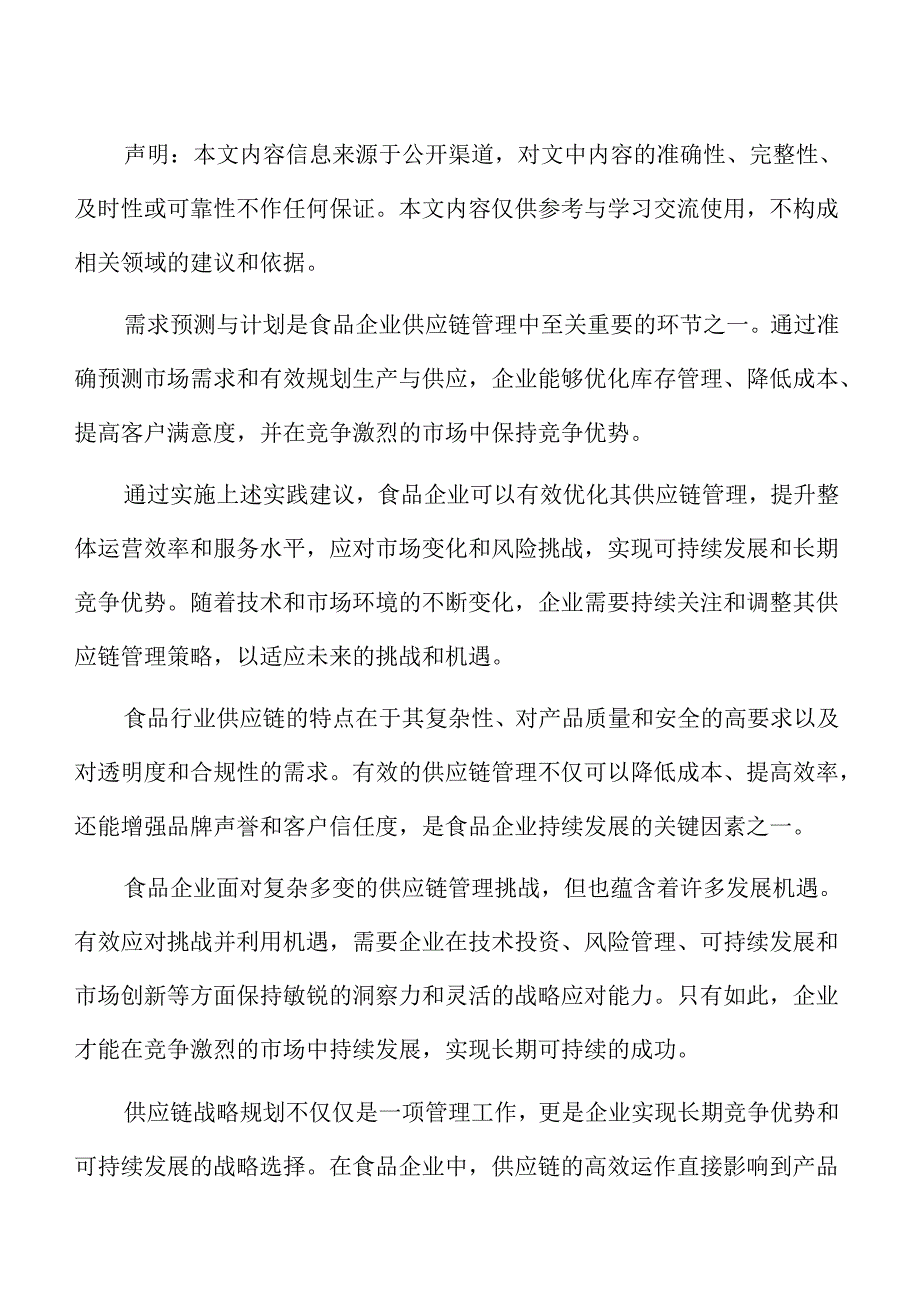 声明：本文内容信息来源于公开渠道，对文中内容的准确性、完整性、及时性或可靠性不作任何保证。本文内容仅供参考与学习交流使用，不构成相关领域的建议和依据。

需求预测与计划是食品企业供应链管理中至关重要的环节之一。通过准确预测市场需求和有效规划生产与供应，企业能够优化库存管理、降低成本、提高客户满意度，并在竞争激烈的市场中保持竞争优势。

通过实施上述实践建议，食品企业可以有效优化其供应链管理，提升整体运营效率和服务水平，应对市场变化和风险挑战，实现可持续发展和长期竞争优势。随着技术和市场环境的不断变化，企业需要持续关注和调整其供应链管理策略，以适应未来的挑战和机遇。

食品行业供应链的特点在于其复杂性、对产品质量和安全的高要求以及对透明度和合规性的需求。有效的供应链管理不仅可以降低成本、提高效率，还能增强品牌声誉和客户信任度，是食品企业持续发展的关键因素之一。

食品企业面对复杂多变的供应链管理挑战，但也蕴含着许多发展机遇。有效应对挑战并利用机遇，需要企业在技术投资、风险管理、可持续发展和市场创新等方面保持敏锐的洞察力和灵活的战略应对能力。只有如此，企业才能在竞争激烈的市场中持续发展，实现长期可持续的成功。

供应链战略规划不仅仅是一项管理工作，更是企业实现长期竞争优势和可持续发展的战略选择。在食品企业中，供应链的高效运作直接影响到产品